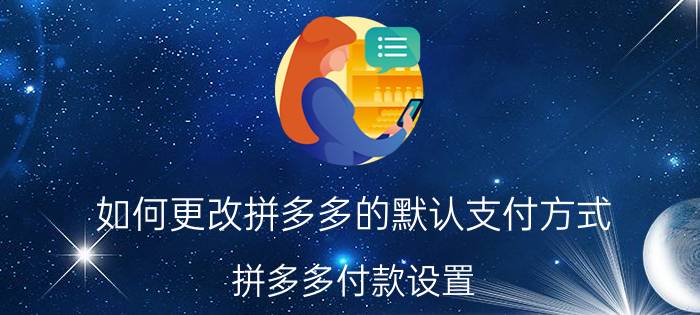 如何更改拼多多的默认支付方式

拼多多付款设置